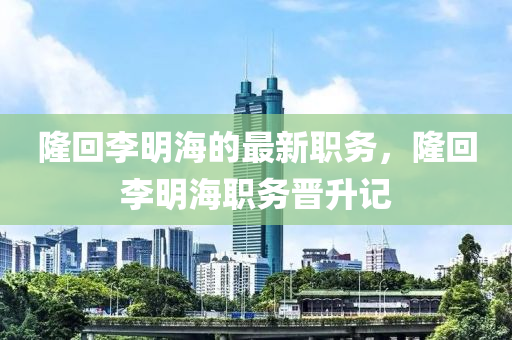 隆回李明海的最新职务，隆回李明海职务晋升记